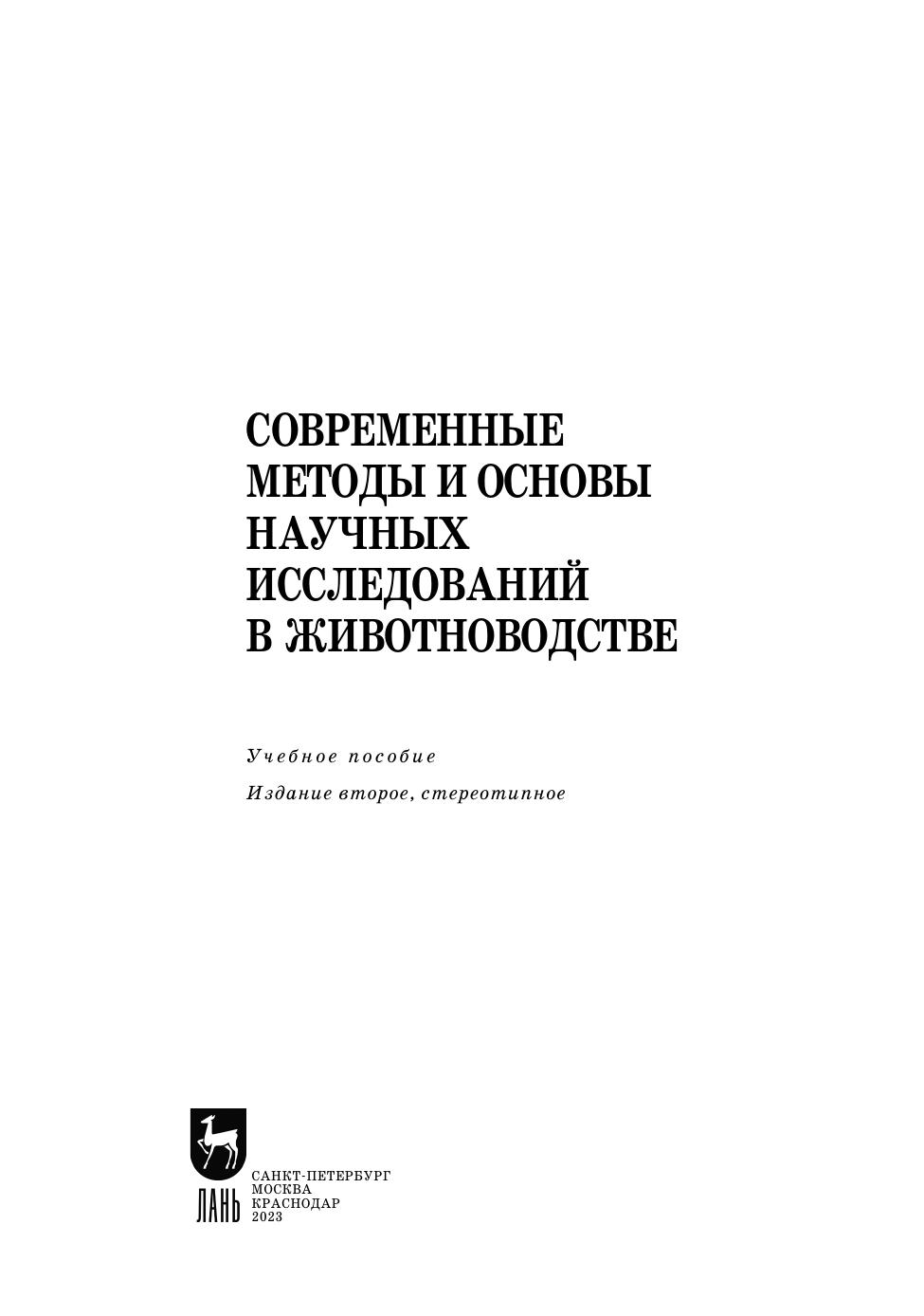 СОВРЕМЕННЫЕ МЕТОДЫ И ОСНОВЫ НАУЧНЫХ ИССЛЕДОВАНИЙ В ЖИВОТНОВОДСТВЕ

Учебное пособие

Издание второе, стереотипное

ЛАНЬ

САНКТ-ПЕТЕРБУРГ
МОСКВА
КРАСНОДАР
2023